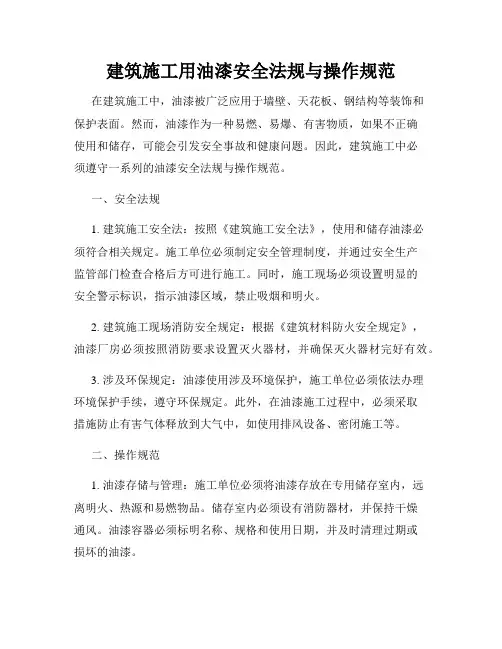 建筑施工用油漆安全法规与操作规范

在建筑施工中，油漆被广泛应用于墙壁、天花板、钢结构等装饰和保护表面。然而，油漆作为一种易燃、易爆、有害物质，如果不正确使用和储存，可能会引发安全事故和健康问题。因此，建筑施工中必须遵守一系列的油漆安全法规与操作规范。

一、安全法规

1. 建筑施工安全法：按照《建筑施工安全法》，使用和储存油漆必须符合相关规定。施工单位必须制定安全管理制度，并通过安全生产监管部门检查合格后方可进行施工。同时，施工现场必须设置明显的安全警示标识，指示油漆区域，禁止吸烟和明火。

2. 建筑施工现场消防安全规定：根据《建筑材料防火安全规定》，油漆厂房必须按照消防要求设置灭火器材，并确保灭火器材完好有效。

3. 涉及环保规定：油漆使用涉及环境保护，施工单位必须依法办理环境保护手续，遵守环保规定。此外，在油漆施工过程中，必须采取措施防止有害气体释放到大气中，如使用排风设备、密闭施工等。

二、操作规范

1. 油漆存储与管理：施工单位必须将油漆存放在专用储存室内，远离明火、热源和易燃物品。储存室内必须设有消防器材，并保持干燥通风。油漆容器必须标明名称、规格和使用日期，并及时清理过期或损坏的油漆。